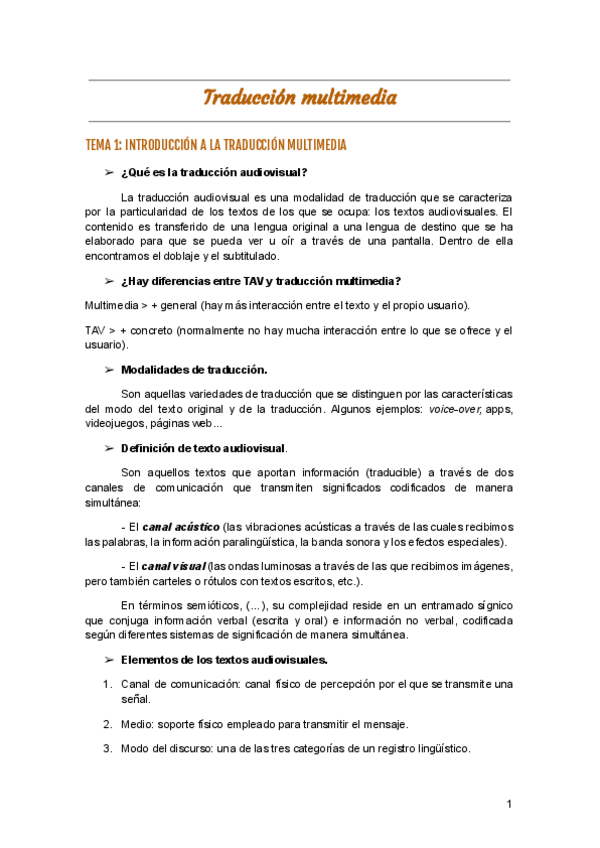 Traducción multimedia

TEMA 1: INTRODUCCIÓN A LA TRADUCCIÓN MULTIMEDIA

➢ ¿Qué es la traducción audiovisual?

La traducción audiovisual es una modalidad de traducción que se caracteriza por la particularidad de los textos de los que se ocupa: los textos audiovisuales. El contenido es transferido de una lengua original a una lengua de destino que se ha elaborado para que se pueda ver u oír a través de una pantalla. Dentro de ella encontramos el doblaje y el subtitulado.

➢ ¿Hay diferencias entre TAV y traducción multimedia?

Multimedia > + general (hay más interacción entre el texto y el propio usuario).

TAV > + concreto (normalmente no hay mucha interacción entre lo que se ofrece y el usuario).

➢ Modalidades de traducción.

Son aquellas variedades de traducción que se distinguen por las características del modo del texto original y de la traducción. Algunos ejemplos: voice-over, apps, videojuegos, páginas web...

➢ Definición de texto audiovisual.

Son aquellos textos que aportan información (traducible) a través de dos canales de comunicación que transmiten significados codificados de manera simultánea:

- El canal acústico (las vibraciones acústicas a través de las cuales recibimos las palabras, la información paralingüística, la banda sonora y los efectos especiales).

- El canal visual (las ondas luminosas a través de las que recibimos imágenes, pero también carteles o rótulos con textos escritos, etc.).

En términos semióticos, (...), su complejidad reside en un entramado sígnico que conjuga información verbal (escrita y oral) e información no verbal, codificada según diferentes sistemas de significación de manera simultánea.

➢ Elementos de los textos audiovisuales.

1. Canal de comunicación: canal físico de percepción por el que se transmite una señal.

2. Medio: soporte físico empleado para transmitir el mensaje.

3. Modo del discurso: una de las tres categorías de un registro lingüístico.

1